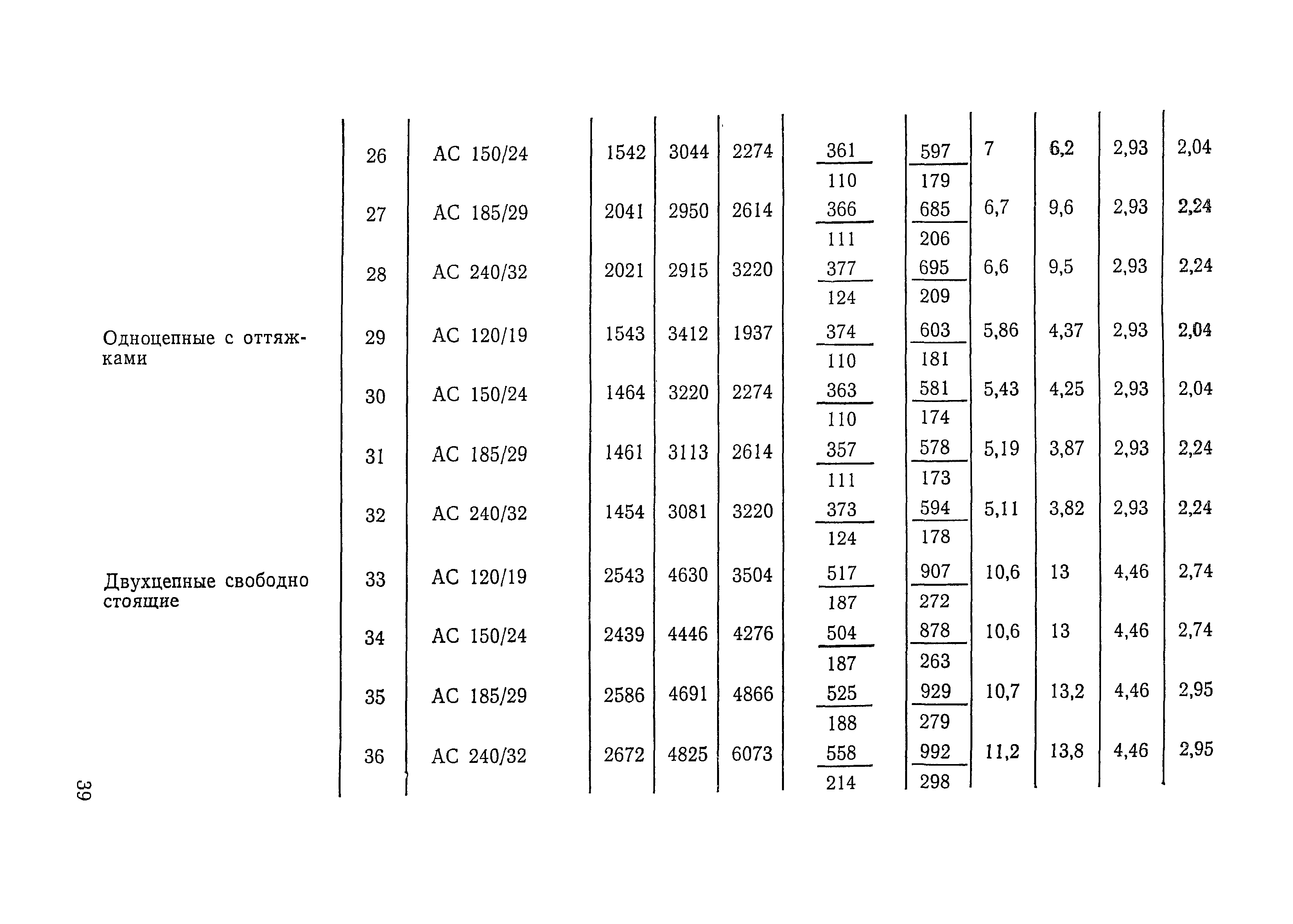 |  |  |  |  |  |  |  |  |  |  |  |  |
|---|---|---|---|---|---|---|---|---|---|---|---|
|  | 26 | АС 150/24 | 1542 | 3044 | 2274 | $\frac{361}{110}$ | $\frac{597}{179}$ | 7 | 6,2 | 2,93 | 2,04 |
|  | 27 | АС 185/29 | 2041 | 2950 | 2614 | $\frac{366}{111}$ | $\frac{685}{206}$ | 6,7 | 9,6 | 2,93 | 2,24 |
|  | 28 | АС 240/32 | 2021 | 2915 | 3220 | $\frac{377}{124}$ | $\frac{695}{209}$ | 6,6 | 9,5 | 2,93 | 2,24 |
| Одноцепные с оттяжками | 29 | АС 120/19 | 1543 | 3412 | 1937 | $\frac{374}{110}$ | $\frac{603}{181}$ | 5,86 | 4,37 | 2,93 | 2,04 |
|  | 30 | АС 150/24 | 1464 | 3220 | 2274 | $\frac{363}{110}$ | $\frac{581}{174}$ | 5,43 | 4,25 | 2,93 | 2,04 |
|  | 31 | АС 185/29 | 1461 | 3113 | 2614 | $\frac{357}{111}$ | $\frac{578}{173}$ | 5,19 | 3,87 | 2,93 | 2,24 |
|  | 32 | АС 240/32 | 1454 | 3081 | 3220 | $\frac{373}{124}$ | $\frac{594}{178}$ | 5,11 | 3,82 | 2,93 | 2,24 |
| Двухцепные свободно стоящие | 33 | АС 120/19 | 2543 | 4630 | 3504 | $\frac{517}{187}$ | $\frac{907}{272}$ | 10,6 | 13 | 4,46 | 2,74 |
|  | 34 | АС 150/24 | 2439 | 4446 | 4276 | $\frac{504}{187}$ | $\frac{878}{263}$ | 10,6 | 13 | 4,46 | 2,74 |
|  | 35 | АС 185/29 | 2586 | 4691 | 4866 | $\frac{525}{188}$ | $\frac{929}{279}$ | 10,7 | 13,2 | 4,46 | 2,95 |
|  | 36 | АС 240/32 | 2672 | 4825 | 6073 | $\frac{558}{214}$ | $\frac{992}{298}$ | 11,2 | 13,8 | 4,46 | 2,95 |

39